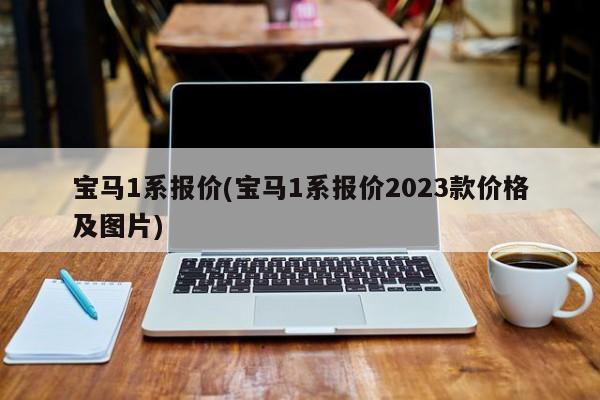 宝马1系报价(宝马1系报价2023款价格及图片)